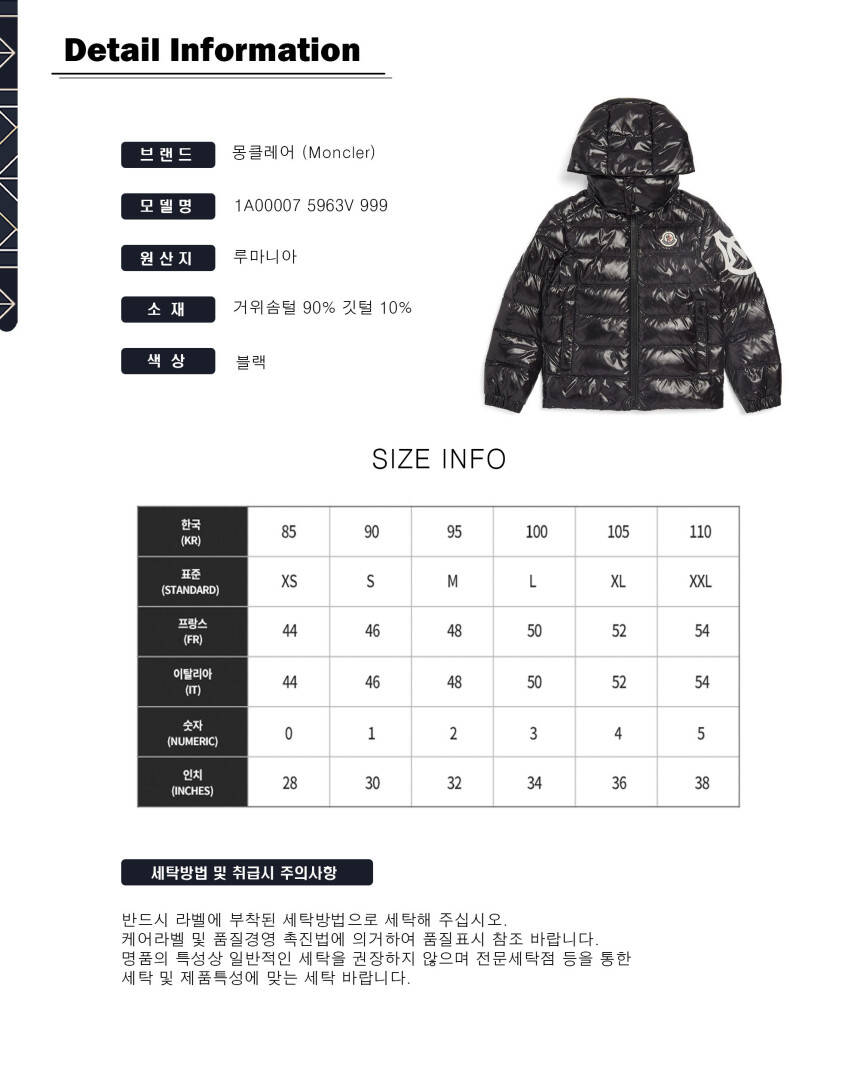 Detail Information

브랜드
몽클레어 (Moncler)

모델명
1A00007 5963V 999

원산지
루마니아

소 재
거위솜털 90% 깃털 10%

색 상
블랙

SIZE INFO

| 한국 (KR) | 85 | 90 | 95 | 100 | 105 | 110 |
|---|---|---|---|---|---|---|
| 표준 (STANDARD) | XS | S | M | L | XL | XXL |
| 프랑스 (FR) | 44 | 46 | 48 | 50 | 52 | 54 |
| 이탈리아 (IT) | 44 | 46 | 48 | 50 | 52 | 54 |
| 숫자 (NUMERIC) | 0 | 1 | 2 | 3 | 4 | 5 |
| 인치 (INCHES) | 28 | 30 | 32 | 34 | 36 | 38 |

세탁방법 및 취급시 주의사항

반드시 라벨에 부착된 세탁방법으로 세탁해 주십시오.
케어라벨 및 품질경영 촉진법에 의거하여 품질표시 참조 바랍니다.
명품의 특성상 일반적인 세탁을 권장하지 않으며 전문세탁점 등을 통한 세탁 및 제품특성에 맞는 세탁 바랍니다.